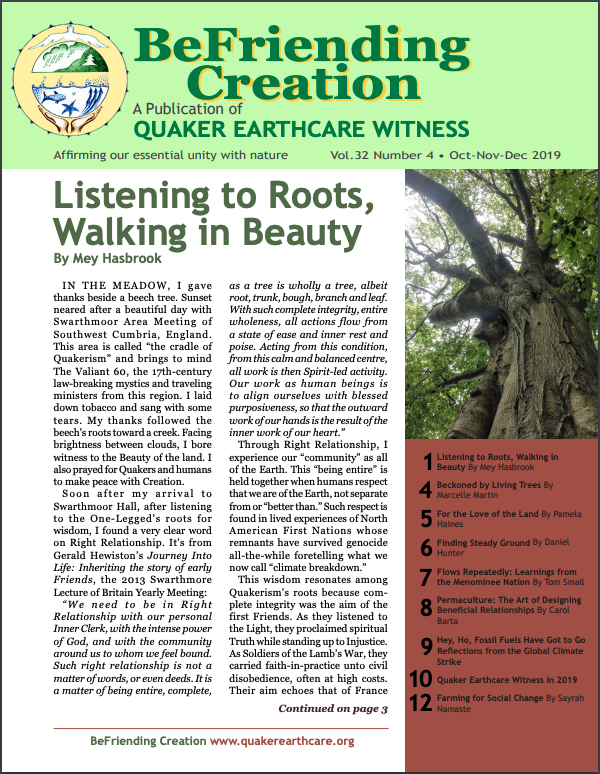 BeFriending Creation
A Publication of
QUAKER EARTHCARE WITNESS

Affirming our essential unity with nature Vol.32 Number 4 • Oct-Nov-Dec 2019

Listening to Roots, Walking in Beauty
By Mey Hasbrook

IN THE MEADOW, I gave thanks beside a beech tree. Sunset neared after a beautiful day with Swarthmoor Area Meeting of Southwest Cumbria, England. This area is called "the cradle of Quakerism" and brings to mind The Valiant 60, the 17th-century law-breaking mystics and traveling ministers from this region. I laid down tobacco and sang with some tears. My thanks followed the beech's roots toward a creek. Facing brightness between clouds, I bore witness to the Beauty of the land. I also prayed for Quakers and humans to make peace with Creation.

Soon after my arrival to Swarthmoor Hall, after listening to the One-Legged's roots for wisdom, I found a very clear word on Right Relationship. It's from Gerald Hewiston's Journey Into Life: Inheriting the story of early Friends, the 2013 Swarthmore Lecture of Britain Yearly Meeting:

"We need to be in Right Relationship with our personal Inner Clerk, with the intense power of God, and with the community around us to whom we feel bound. Such right relationship is not a matter of words, or even deeds. It is a matter of being entire, complete, as a tree is wholly a tree, albeit root, trunk, bough, branch and leaf. With such complete integrity, entire wholeness, all actions flow from a state of ease and inner rest and poise. Acting from this condition, from this calm and balanced centre, all work is then Spirit-led activity. Our work as human beings is to align ourselves with blessed purposiveness, so that the outward work of our hands is the result of the inner work of our heart."

Through Right Relationship, I experience our "community" as all of the Earth. This "being entire" is held together when humans respect that we are of the Earth, not separate from or "better than." Such respect is found in lived experiences of North American First Nations whose remnants have survived genocide all-the-while foretelling what we now call "climate breakdown."

This wisdom resonates among Quakerism's roots because complete integrity was the aim of the first Friends. As they listened to the Light, they proclaimed spiritual Truth while standing up to Injustice. As Soldiers of the Lamb's War, they carried faith-in-practice unto civil disobedience, often at high costs. Their aim echoes that of France

Continued on page 3

1 Listening to Roots, Walking in Beauty By Mey Hasbrook
4 Beckoned by Living Trees By Marcelle Martin
5 For the Love of the Land By Pamela Haines
6 Finding Steady Ground By Daniel Hunter
7 Flows Repeatedly: Learnings from the Menominee Nation By Tom Small
8 Permaculture: The Art of Designing Beneficial Relationships By Carol Barta
9 Hey, Ho, Fossil Fuels Have Got to Go Reflections from the Global Climate Strike
10 Quaker Earthcare Witness in 2019
12 Farming for Social Change By Sayrah Namaste

BeFriending Creation www.quakerearthcare.org